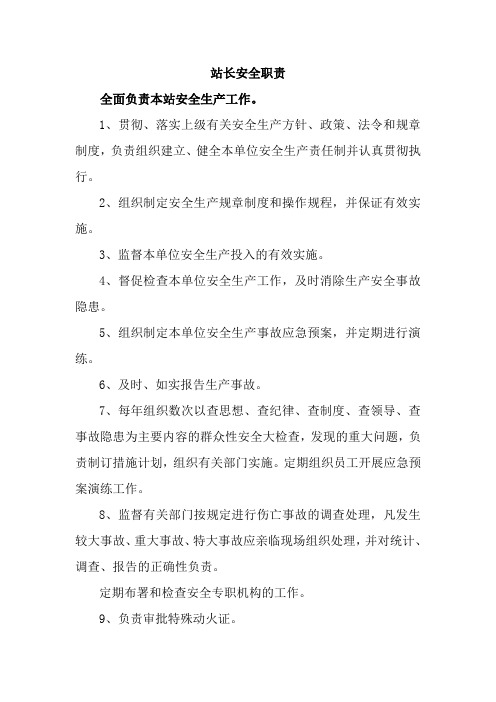 站长安全职责

全面负责本站安全生产工作。

1、贯彻、落实上级有关安全生产方针、政策、法令和规章制度，负责组织建立、健全本单位安全生产责任制并认真贯彻执行。

2、组织制定安全生产规章制度和操作规程，并保证有效实施。

3、监督本单位安全生产投入的有效实施。

4、督促检查本单位安全生产工作，及时消除生产安全事故隐患。

5、组织制定本单位安全生产事故应急预案，并定期进行演练。

6、及时、如实报告生产事故。

7、每年组织数次以查思想、查纪律、查制度、查领导、查事故隐患为主要内容的群众性安全大检查，发现的重大问题，负责制订措施计划，组织有关部门实施。定期组织员工开展应急预案演练工作。

8、监督有关部门按规定进行伤亡事故的调查处理，凡发生较大事故、重大事故、特大事故应亲临现场组织处理，并对统计、调查、报告的正确性负责。

定期布署和检查安全专职机构的工作。

9、负责审批特殊动火证。